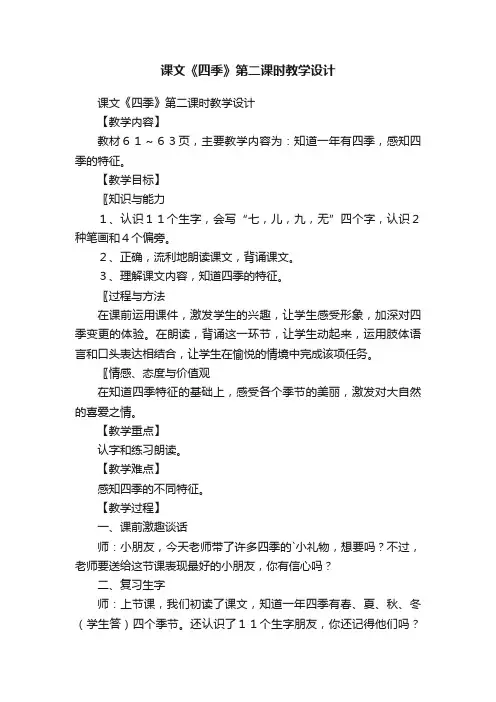 课文《四季》第二课时教学设计

课文《四季》第二课时教学设计

【教学内容】

教材６１～６３页，主要教学内容为：知道一年有四季，感知四季的特征。

【教学目标】

〖知识与能力

１、认识１１个生字，会写“七，儿，九，无”四个字，认识２种笔画和４个偏旁。

２、正确，流利地朗读课文，背诵课文。

３、理解课文内容，知道四季的特征。

〖过程与方法

在课前运用课件，激发学生的兴趣，让学生感受形象，加深对四季变更的体验。在朗读，背诵这一环节，让学生动起来，运用肢体语言和口头表达相结合，让学生在愉悦的情境中完成该项任务。

〖情感、态度与价值观

在知道四季特征的基础上，感受各个季节的美丽，激发对大自然的喜爱之情。

【教学重点】

认字和练习朗读。

【教学难点】

感知四季的不同特征。

【教学过程】

一、课前激趣谈话

师：小朋友，今天老师带了许多四季的`小礼物，想要吗？不过，老师要送给这节课表现最好的小朋友，你有信心吗？

二、复习生字

师：上节课，我们初读了课文，知道一年四季有春、夏、秋、冬（学生答）四个季节。还认识了１１个生字朋友，你还记得他们吗？